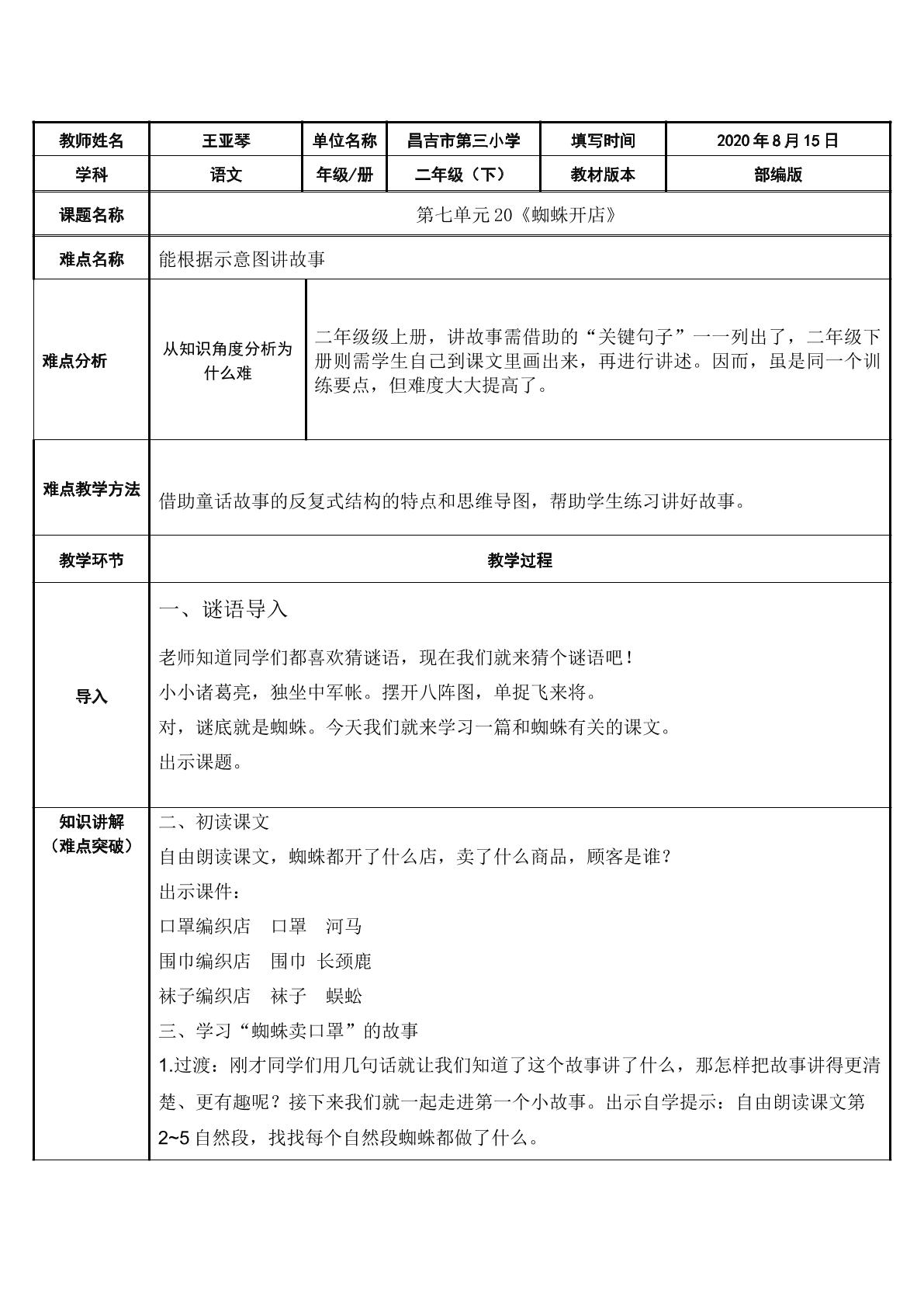 | 教师姓名 | 王亚琴 | 单位名称 | 昌吉市第三小学 | 填写时间 | 2020年8月15日 |
|---|---|---|---|---|---|
| 学科 | 语文 | 年级/册 | 二年级（下） | 教材版本 | 部编版 |
| 课题名称 | 第七单元20《蜘蛛开店》 | | | | |
| 难点名称 | 能根据示意图讲故事 | | | | |
| 难点分析 | 从知识角度分析为什么难 | 二年级级上册，讲故事需借助的“关键句子”一一列出了，二年级下册则需学生自己到课文里画出来，再进行讲述。因而，虽是同一个训练要点，但难度大大提高了。 | | | |
| 难点教学方法 | 借助童话故事的反复式结构的特点和思维导图，帮助学生练习讲好故事。 | | | | |
| 教学环节 | 教学过程 | | | | |
| 导入 | 一、谜语导入 老师知道同学们都喜欢猜谜语，现在我们就来猜个谜语吧！ 小小诸葛亮，独坐中军帐。摆开八阵图，单捉飞来将。 对，谜底就是蜘蛛。今天我们就来学习一篇和蜘蛛有关的课文。 出示课题。 | | | | |
| 知识讲解（难点突破） | 二、初读课文 自由朗读课文，蜘蛛都开了什么店，卖了什么商品，顾客是谁？ 出示课件： 口罩编织店 口罩 河马 围巾编织店 围巾 长颈鹿 袜子编织店 袜子 蜈蚣 三、学习“蜘蛛卖口罩”的故事 1.过渡：刚才同学们用几句话就让我们知道了这个故事讲了什么，那怎样把故事讲得更清楚、更有趣呢？接下来我们就一起走进第一个小故事。出示自学提示：自由朗读课文第2~5自然段，找找每个自然段蜘蛛都做了什么。 | | | | |